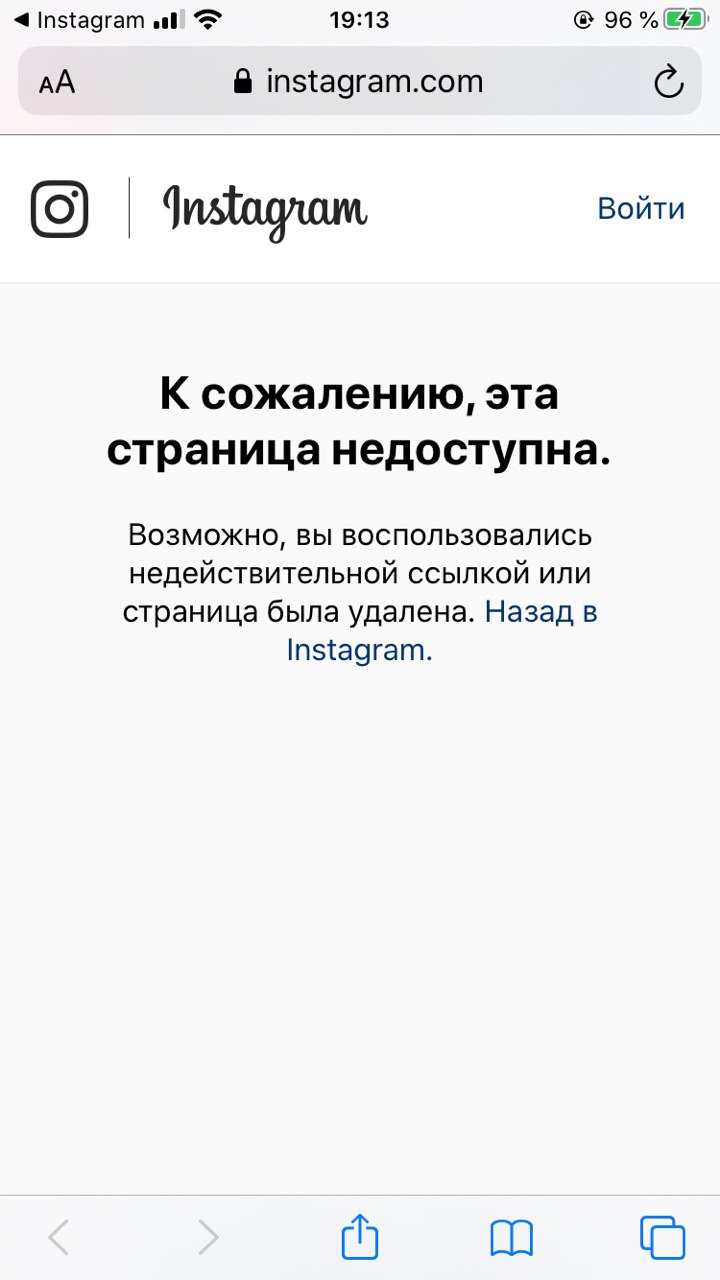 ◀ Instagram 19:13 96 %

AA instagram.com

Instagram Войти

К сожалению, эта страница недоступна.

Возможно, вы воспользовались недействительной ссылкой или страница была удалена. Назад в Instagram.